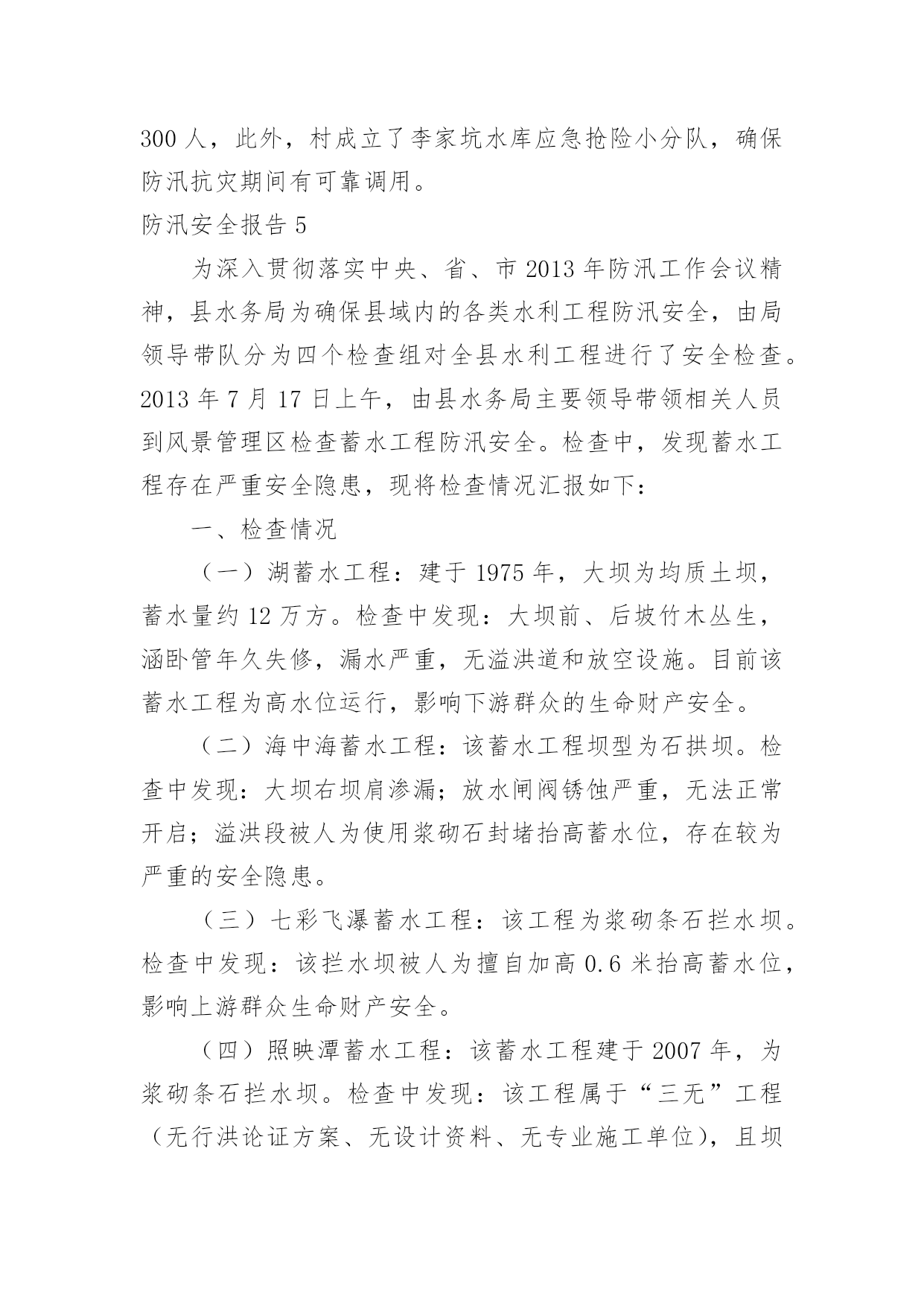 300 人，此外，村成立了李家坑水库应急抢险小分队，确保防汛抗灾期间有可靠调用。

防汛安全报告 5

为深入贯彻落实中央、省、市 2013 年防汛工作会议精神，县水务局为确保县域内的各类水利工程防汛安全，由局领导带队分为四个检查组对全县水利工程进行了安全检查。2013 年 7 月 17 日上午，由县水务局主要领导带领相关人员到风景管理区检查蓄水工程防汛安全。检查中，发现蓄水工程存在严重安全隐患，现将检查情况汇报如下：

一、检查情况

（一）湖蓄水工程：建于 1975 年，大坝为均质土坝，蓄水量约 12 万方。检查中发现：大坝前、后坡竹木丛生，涵卧管年久失修，漏水严重，无溢洪道和放空设施。目前该蓄水工程为高水位运行，影响下游群众的生命财产安全。

（二）海中海蓄水工程：该蓄水工程坝型为石拱坝。检查中发现：大坝右坝肩渗漏；放水闸阀锈蚀严重，无法正常开启；溢洪段被人为使用浆砌石封堵抬高蓄水位，存在较为严重的安全隐患。

（三）七彩飞瀑蓄水工程：该工程为浆砌条石拦水坝。检查中发现：该拦水坝被人为擅自加高 0.6 米抬高蓄水位，影响上游群众生命财产安全。

（四）照映潭蓄水工程：该蓄水工程建于 2007 年，为浆砌条石拦水坝。检查中发现：该工程属于“三无”工程（无行洪论证方案、无设计资料、无专业施工单位），且坝